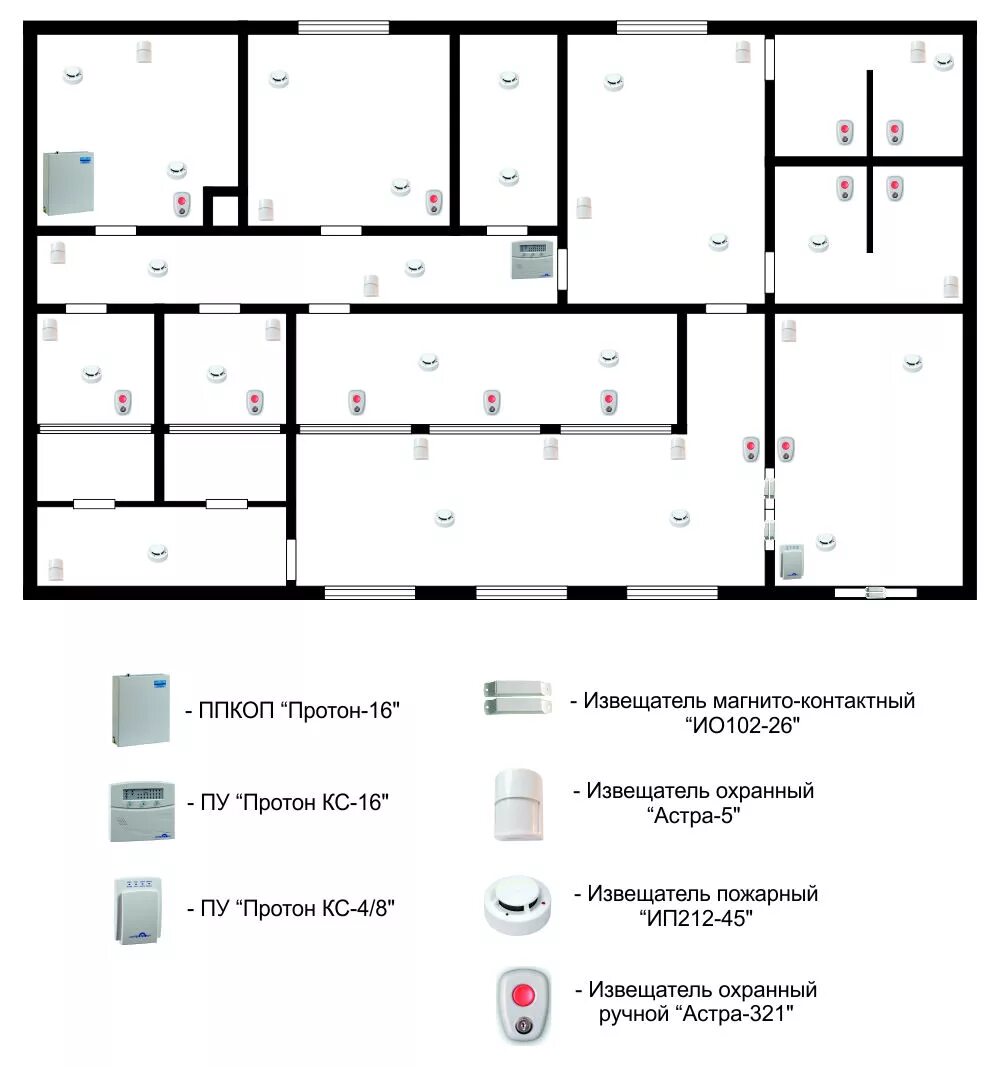 - ППКОП “Протон-16"

- ПУ “Протон КС-16"

- ПУ “Протон КС-4/8"

- Извещатель магнито-контактный “ИО102-26"

- Извещатель охранный “Астра-5"

- Извещатель пожарный “ИП212-45"

- Извещатель охранный ручной “Астра-321"